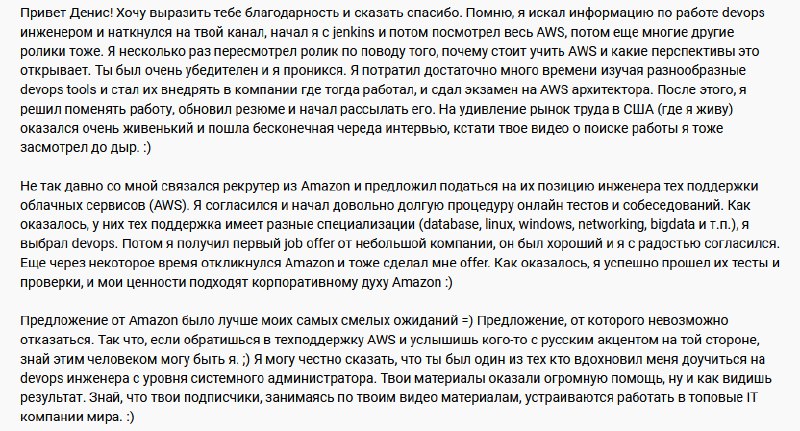 Привет Денис! Хочу выразить тебе благодарность и сказать спасибо. Помню, я искал информацию по работе devops инженером и наткнулся на твой канал, начал я с jenkins и потом посмотрел весь AWS, потом еще многие другие ролики тоже. Я несколько раз пересмотрел ролик по поводу того, почему стоит учить AWS и какие перспективы это открывает. Ты был очень убедителен и я проникся. Я потратил достаточно много времени изучая разнообразные devops tools и стал их внедрять в компании где тогда работал, и сдал экзамен на AWS архитектора. После этого, я решил поменять работу, обновил резюме и начал рассылать его. На удивление рынок труда в США (где я живу) оказался очень живенький и пошла бесконечная череда интервью, кстати твое видео о поиске работы я тоже засмотрел до дыр. :)

Не так давно со мной связался рекрутер из Amazon и предложил податься на их позицию инженера тех поддержки облачных сервисов (AWS). Я согласился и начал довольно долгую процедуру онлайн тестов и собеседований. Как оказалось, у них тех поддержка имеет разные специализации (database, linux, windows, networking, bigdata и т.п.), я выбрал devops. Потом я получил первый job offer от небольшой компании, он был хороший и я с радостью согласился. Еще через некоторое время откликнулся Amazon и тоже сделал мне offer. Как оказалось, я успешно прошел их тесты и проверки, и мои ценности подходят корпоративному духу Amazon :)

Предложение от Amazon было лучше моих самых смелых ожиданий =) Предложение, от которого невозможно отказаться. Так что, если обратишься в техподдержку AWS и услышишь кого-то с русским акцентом на той стороне, знай этим человеком могу быть я. ;) Я могу честно сказать, что ты был один из тех кто вдохновил меня доучиться на devops инженера с уровня системного администратора. Твои материалы оказали огромную помощь, ну и как видишь результат. Знай, что твои подписчики, занимаясь по твоим видео материалам, устраиваются работать в топовые IT компании мира. :)